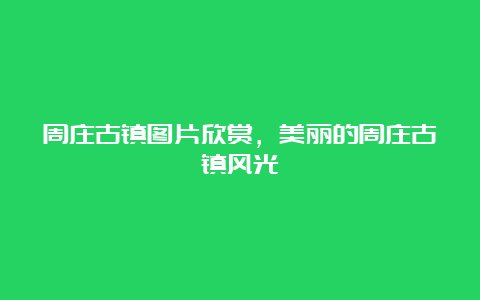 周庄古镇图片欣赏，美丽的周庄古镇风光